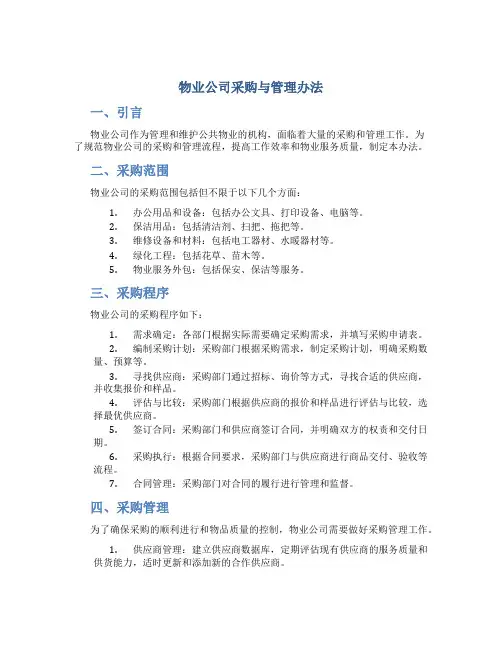 物业公司采购与管理办法

一、引言

物业公司作为管理和维护公共物业的机构，面临着大量的采购和管理工作。为了规范物业公司的采购和管理流程，提高工作效率和物业服务质量，制定本办法。

二、采购范围

物业公司的采购范围包括但不限于以下几个方面：

1. 办公用品和设备：包括办公文具、打印设备、电脑等。
2. 保洁用品：包括清洁剂、扫把、拖把等。
3. 维修设备和材料：包括电工器材、水暖器材等。
4. 绿化工程：包括花草、苗木等。
5. 物业服务外包：包括保安、保洁等服务。

三、采购程序

物业公司的采购程序如下：

1. 需求确定：各部门根据实际需要确定采购需求，并填写采购申请表。
2. 编制采购计划：采购部门根据采购需求，制定采购计划，明确采购数量、预算等。
3. 寻找供应商：采购部门通过招标、询价等方式，寻找合适的供应商，并收集报价和样品。
4. 评估与比较：采购部门根据供应商的报价和样品进行评估与比较，选择最优供应商。
5. 签订合同：采购部门和供应商签订合同，并明确双方的权责和交付日期。
6. 采购执行：根据合同要求，采购部门与供应商进行商品交付、验收等流程。
7. 合同管理：采购部门对合同的履行进行管理和监督。

四、采购管理

为了确保采购的顺利进行和物品质量的控制，物业公司需要做好采购管理工作。

1. 供应商管理：建立供应商数据库，定期评估现有供应商的服务质量和供货能力，适时更新和添加新的合作供应商。